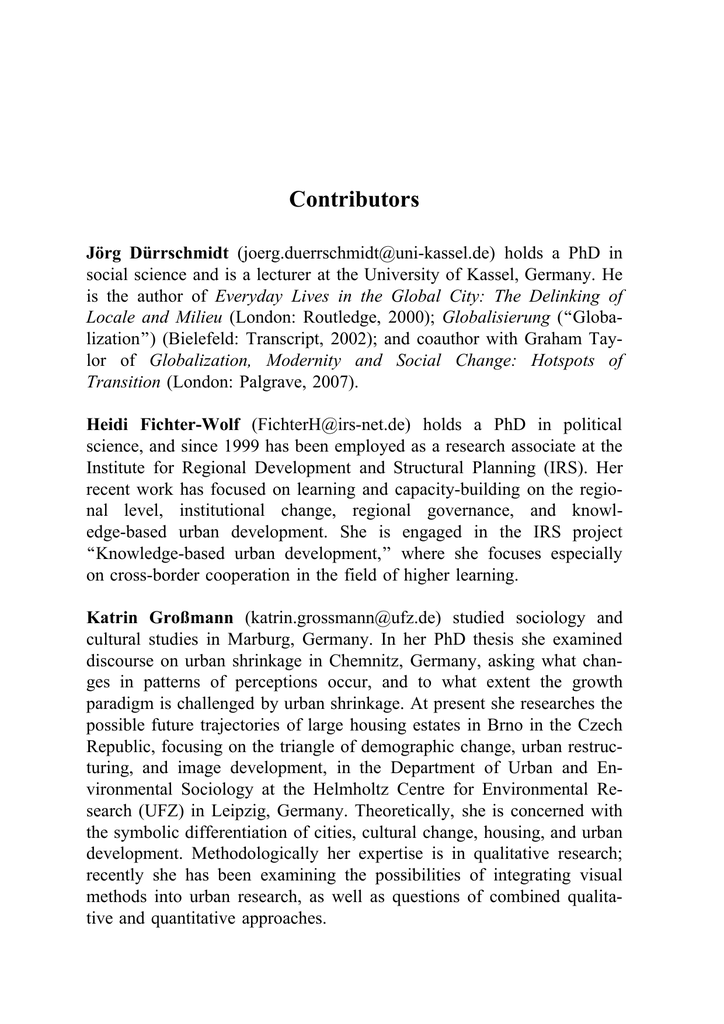 Contributors

Jörg Dürrschmidt (joerg.duerrschmidt@uni-kassel.de) holds a PhD in social science and is a lecturer at the University of Kassel, Germany. He is the author of Everyday Lives in the Global City: The Delinking of Locale and Milieu (London: Routledge, 2000); Globalisierung ("Globalization") (Bielefeld: Transcript, 2002); and coauthor with Graham Taylor of Globalization, Modernity and Social Change: Hotspots of Transition (London: Palgrave, 2007).

Heidi Fichter-Wolf (FichterH@irs-net.de) holds a PhD in political science, and since 1999 has been employed as a research associate at the Institute for Regional Development and Structural Planning (IRS). Her recent work has focused on learning and capacity-building on the regional level, institutional change, regional governance, and knowledge-based urban development. She is engaged in the IRS project "Knowledge-based urban development," where she focuses especially on cross-border cooperation in the field of higher learning.

Katrin Großmann (katrin.grossmann@ufz.de) studied sociology and cultural studies in Marburg, Germany. In her PhD thesis she examined discourse on urban shrinkage in Chemnitz, Germany, asking what changes in patterns of perceptions occur, and to what extent the growth paradigm is challenged by urban shrinkage. At present she researches the possible future trajectories of large housing estates in Brno in the Czech Republic, focusing on the triangle of demographic change, urban restructuring, and image development, in the Department of Urban and Environmental Sociology at the Helmholtz Centre for Environmental Research (UFZ) in Leipzig, Germany. Theoretically, she is concerned with the symbolic differentiation of cities, cultural change, housing, and urban development. Methodologically her expertise is in qualitative research; recently she has been examining the possibilities of integrating visual methods into urban research, as well as questions of combined qualitative and quantitative approaches.